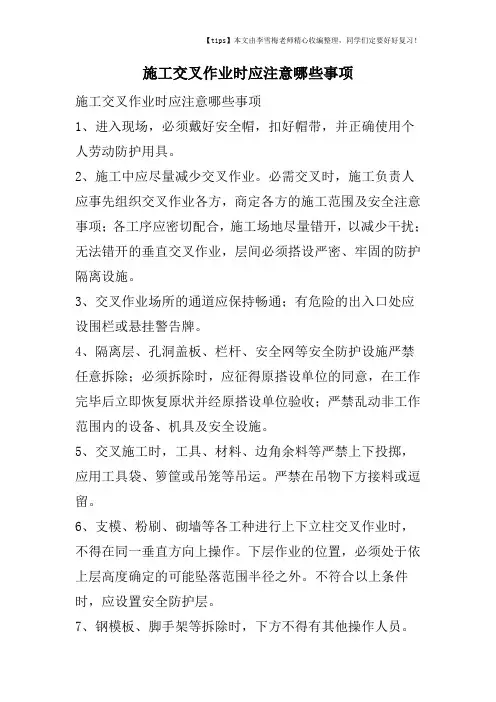 【tips】本文由李雪梅老师精心收编整理，同学们定要好好复习！

施工交叉作业时应注意哪些事项

施工交叉作业时应注意哪些事项

1、进入现场，必须戴好安全帽，扣好帽带，并正确使用个人劳动防护用具。

2、施工中应尽量减少交叉作业。必需交叉时，施工负责人应事先组织交叉作业各方，商定各方的施工范围及安全注意事项；各工序应密切配合，施工场地尽量错开，以减少干扰；无法错开的垂直交叉作业，层间必须搭设严密、牢固的防护隔离设施。

3、交叉作业场所的通道应保持畅通；有危险的出入口处应设围栏或悬挂警告牌。

4、隔离层、孔洞盖板、栏杆、安全网等安全防护设施严禁任意拆除；必须拆除时，应征得原搭设单位的同意，在工作完毕后立即恢复原状并经原搭设单位验收；严禁乱动非工作范围内的设备、机具及安全设施。

5、交叉施工时，工具、材料、边角余料等严禁上下投掷，应用工具袋、箩筐或吊笼等吊运。严禁在吊物下方接料或逗留。

6、支模、粉刷、砌墙等各工种进行上下立柱交叉作业时，不得在同一垂直方向上操作。下层作业的位置，必须处于依上层高度确定的可能坠落范围半径之外。不符合以上条件时，应设置安全防护层。

7、钢模板、脚手架等拆除时，下方不得有其他操作人员。